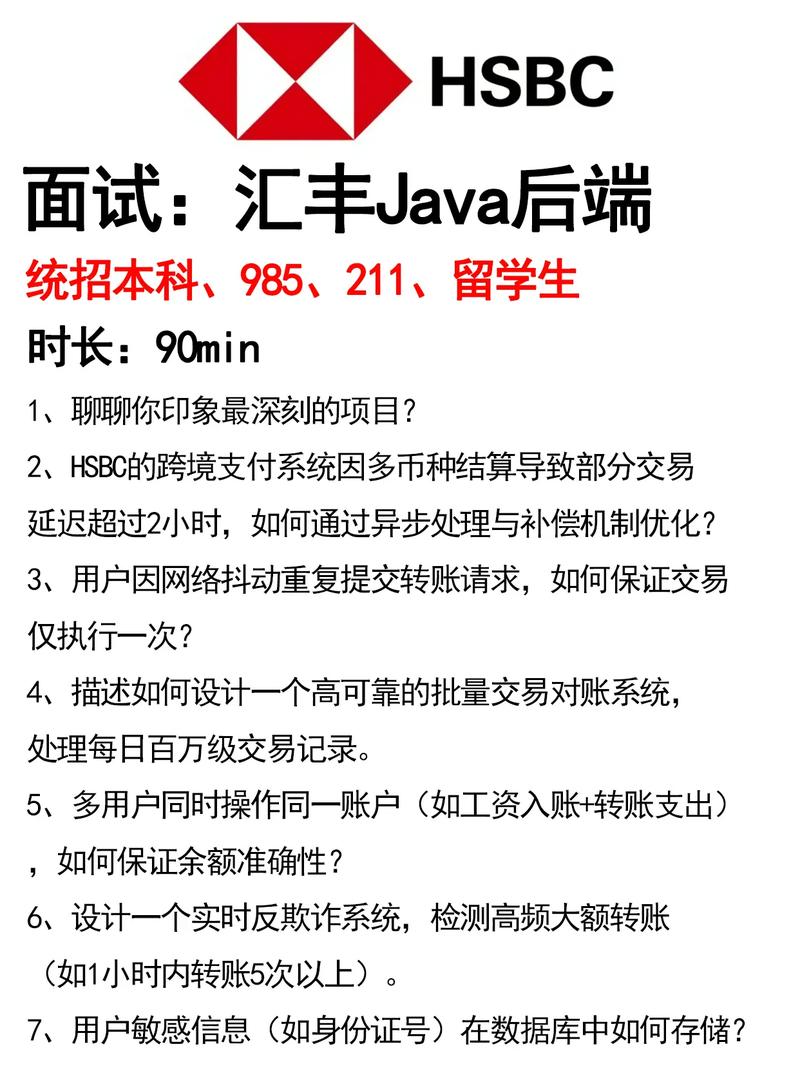 HSBC

面试：汇丰Java后端

统招本科、985、211、留学生

时长：90min

1、聊聊你印象最深刻的项目？

2、HSBC的跨境支付系统因多币种结算导致部分交易延迟超过2小时，如何通过异步处理与补偿机制优化？

3、用户因网络抖动重复提交转账请求，如何保证交易仅执行一次？

4、描述如何设计一个高可靠的批量交易对账系统，处理每日百万级交易记录。

5、多用户同时操作同一账户（如工资入账+转账支出），如何保证余额准确性？

6、设计一个实时反欺诈系统，检测高频大额转账（如1小时内转账5次以上）。

7、用户敏感信息（如身份证号）在数据库中如何存储？